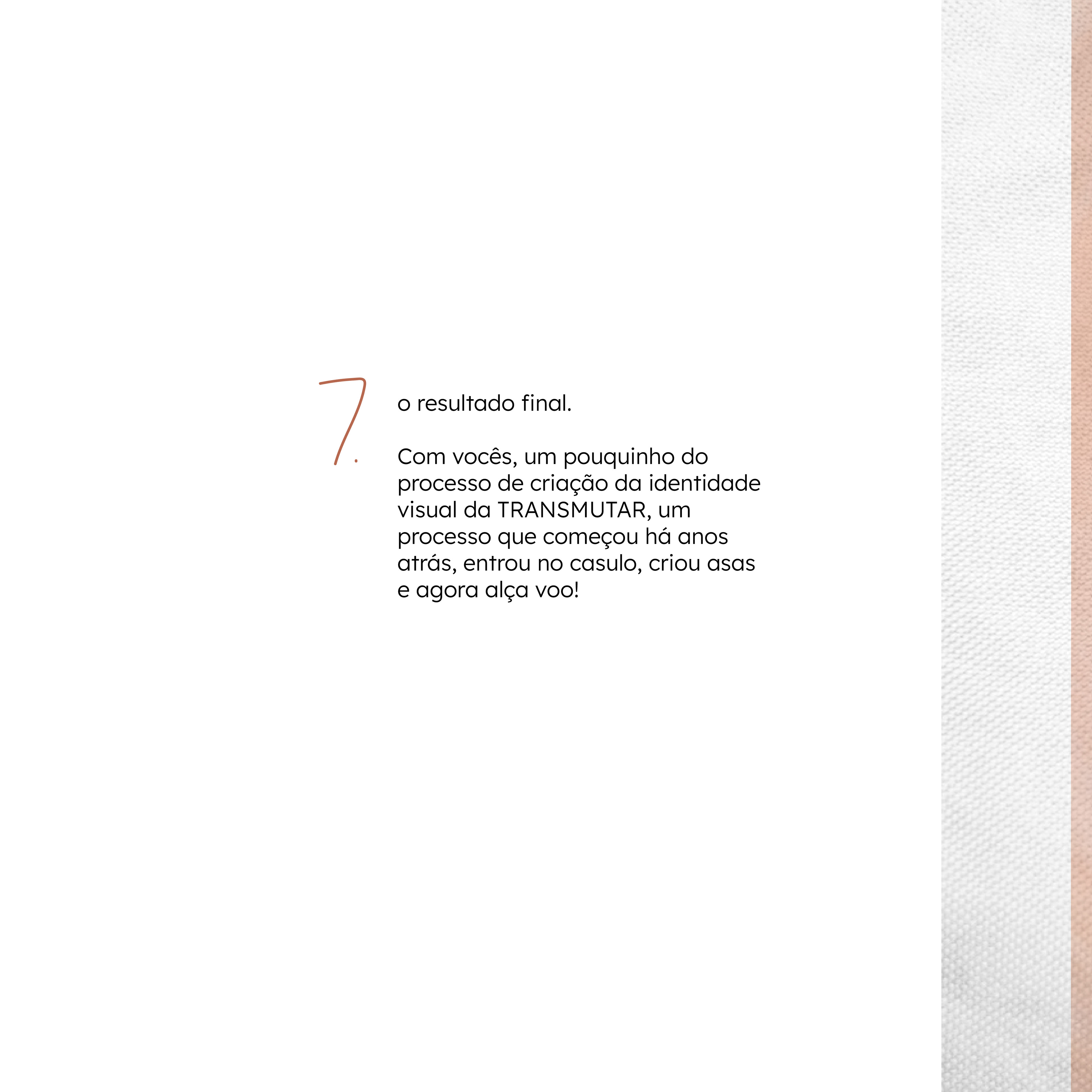 7.

o resultado final.

Com vocês, um pouquinho do processo de criação da identidade visual da TRANSMUTAR, um processo que começou há anos atrás, entrou no casulo, criou asas e agora alça voo!